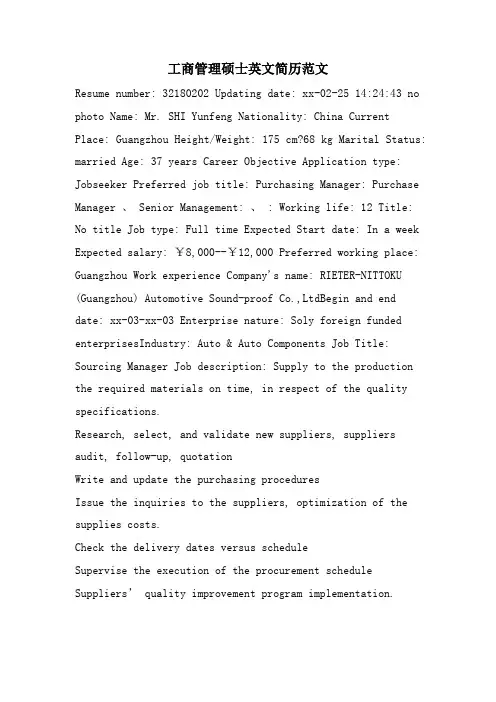 工商管理硕士英文简历范文

Resume number: 32180202 Updating date: xx-02-25 14:24:43 no photo Name: Mr. SHI Yunfeng Nationality: China Current Place: Guangzhou Height/Weight: 175 cm?68 kg Marital Status: married Age: 37 years Career Objective Application type: Jobseeker Preferred job title: Purchasing Manager: Purchase Manager 、 Senior Management: 、 : Working life: 12 Title: No title Job type: Full time Expected Start date: In a week Expected salary: ￥8,000--￥12,000 Preferred working place: Guangzhou Work experience Company's name: RIETER-NITTOKU (Guangzhou) Automotive Sound-proof Co.,LtdBegin and end date: xx-03-xx-03 Enterprise nature: Soly foreign funded enterprisesIndustry: Auto & Auto Components Job Title: Sourcing Manager Job description: Supply to the production the required materials on time, in respect of the quality specifications.

Research, select, and validate new suppliers, suppliers audit, follow-up, quotation

Write and update the purchasing procedures

Issue the inquiries to the suppliers, optimization of the supplies costs.

Check the delivery dates versus schedule

Supervise the execution of the procurement schedule

Suppliers' quality improvement program implementation.